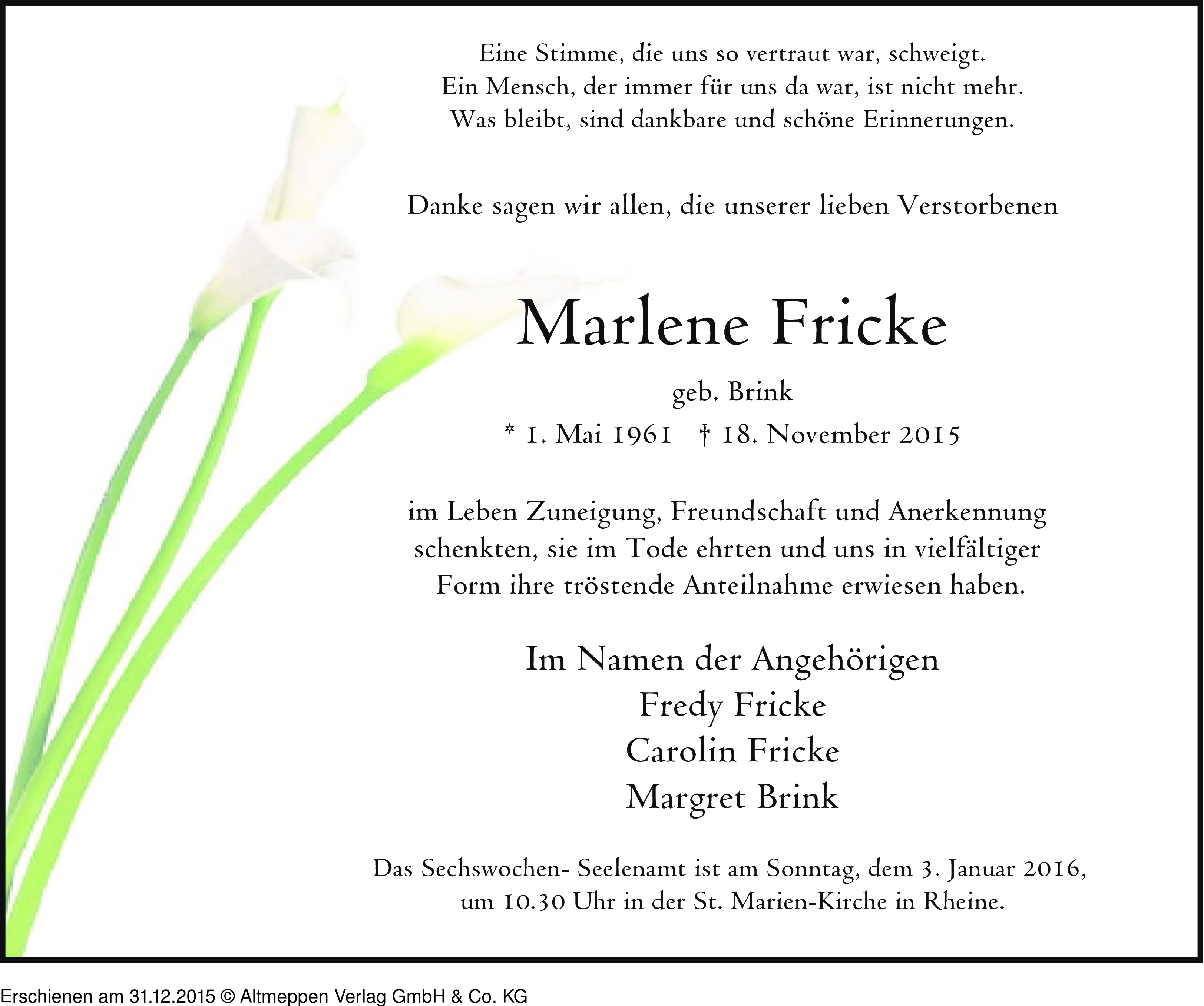 Eine Stimme, die uns so vertraut war, schweigt.
Ein Mensch, der immer für uns da war, ist nicht mehr.
Was bleibt, sind dankbare und schöne Erinnerungen.

Danke sagen wir allen, die unserer lieben Verstorbenen

Marlene Fricke

geb. Brink

* 1. Mai 1961 † 18. November 2015

im Leben Zuneigung, Freundschaft und Anerkennung schenkten, sie im Tode ehrten und uns in vielfältiger Form ihre tröstende Anteilnahme erwiesen haben.

Im Namen der Angehörigen
Fredy Fricke
Carolin Fricke
Margret Brink

Das Sechswochen- Seelenamt ist am Sonntag, dem 3. Januar 2016, um 10.30 Uhr in der St. Marien-Kirche in Rheine.

Erschienen am 31.12.2015 © Altmeppen Verlag GmbH & Co. KG